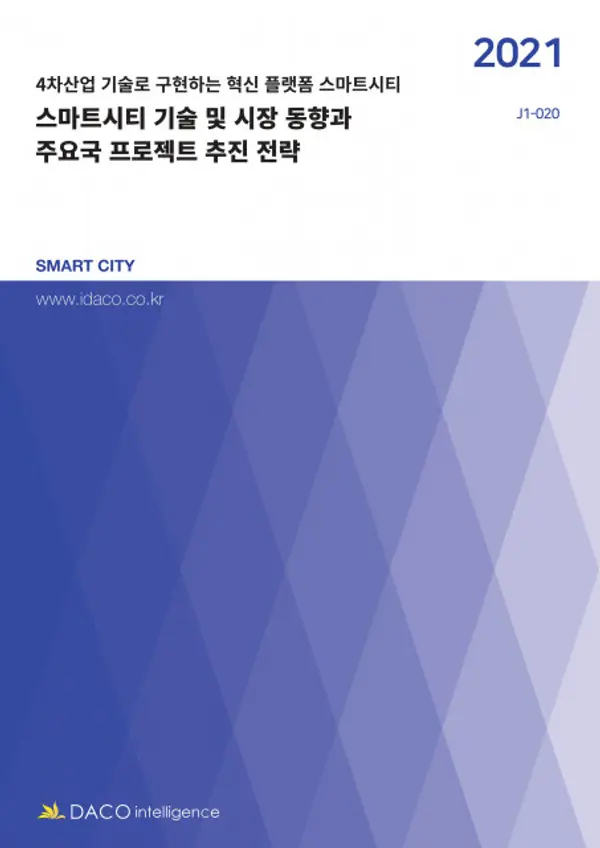 2021

4차산업 기술로 구현하는 혁신 플랫폼 스마트시티

스마트시티 기술 및 시장 동향과 주요국 프로젝트 추진 전략

J1-020

SMART CITY

www.idaco.co.kr

DACO intelligence